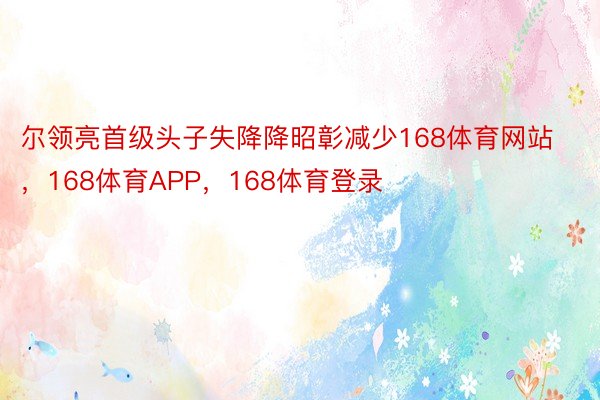 尔领亮首级头子失降降昭彰减少168体育网站，168体育APP，168体育登录